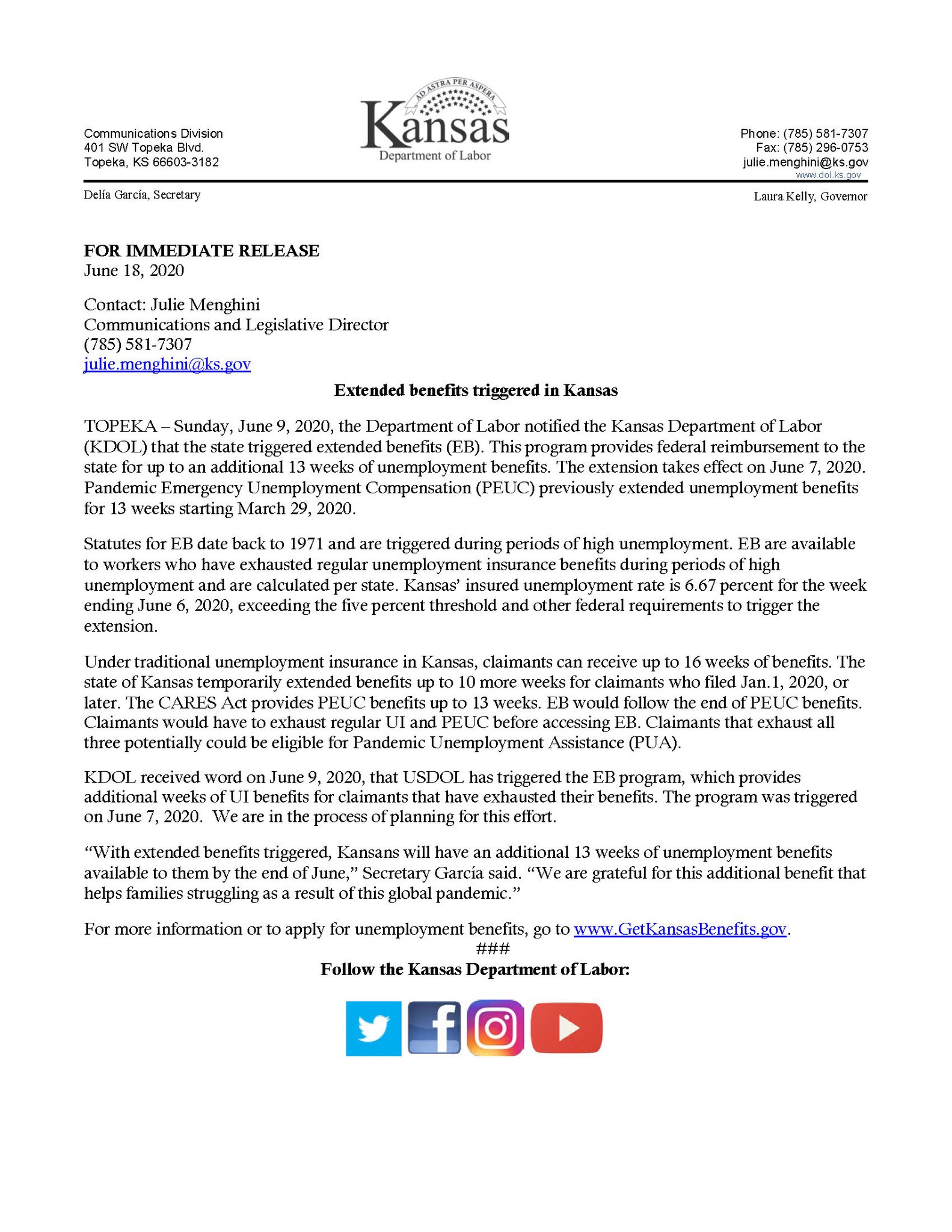 Communications Division
401 SW Topeka Blvd.
Topeka, KS 66603-3182

AD ASTRA PER ASPERA
Kansas
Department of Labor

Phone: (785) 581-7307
Fax: (785) 296-0753
julie.menghini@ks.gov
www.dol.ks.gov

Delía García, Secretary

Laura Kelly, Governor

FOR IMMEDIATE RELEASE
June 18, 2020

Contact: Julie Menghini
Communications and Legislative Director
(785) 581-7307
julie.menghini@ks.gov

Extended benefits triggered in Kansas

TOPEKA – Sunday, June 9, 2020, the Department of Labor notified the Kansas Department of Labor (KDOL) that the state triggered extended benefits (EB). This program provides federal reimbursement to the state for up to an additional 13 weeks of unemployment benefits. The extension takes effect on June 7, 2020. Pandemic Emergency Unemployment Compensation (PEUC) previously extended unemployment benefits for 13 weeks starting March 29, 2020.

Statutes for EB date back to 1971 and are triggered during periods of high unemployment. EB are available to workers who have exhausted regular unemployment insurance benefits during periods of high unemployment and are calculated per state. Kansas' insured unemployment rate is 6.67 percent for the week ending June 6, 2020, exceeding the five percent threshold and other federal requirements to trigger the extension.

Under traditional unemployment insurance in Kansas, claimants can receive up to 16 weeks of benefits. The state of Kansas temporarily extended benefits up to 10 more weeks for claimants who filed Jan.1, 2020, or later. The CARES Act provides PEUC benefits up to 13 weeks. EB would follow the end of PEUC benefits. Claimants would have to exhaust regular UI and PEUC before accessing EB. Claimants that exhaust all three potentially could be eligible for Pandemic Unemployment Assistance (PUA).

KDOL received word on June 9, 2020, that USDOL has triggered the EB program, which provides additional weeks of UI benefits for claimants that have exhausted their benefits. The program was triggered on June 7, 2020. We are in the process of planning for this effort.

"With extended benefits triggered, Kansans will have an additional 13 weeks of unemployment benefits available to them by the end of June," Secretary García said. "We are grateful for this additional benefit that helps families struggling as a result of this global pandemic."

For more information or to apply for unemployment benefits, go to www.GetKansasBenefits.gov.
###
Follow the Kansas Department of Labor: